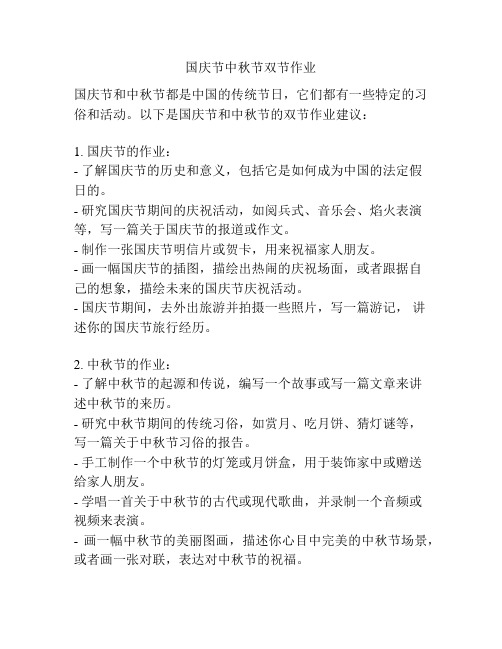 国庆节中秋节双节作业

国庆节和中秋节都是中国的传统节日，它们都有一些特定的习俗和活动。以下是国庆节和中秋节的双节作业建议：

1. 国庆节的作业：
- 了解国庆节的历史和意义，包括它是如何成为中国的法定假日的。
- 研究国庆节期间的庆祝活动，如阅兵式、音乐会、焰火表演等，写一篇关于国庆节的报道或作文。
- 制作一张国庆节明信片或贺卡，用来祝福家人朋友。
- 画一幅国庆节的插图，描绘出热闹的庆祝场面，或者跟据自己的想象，描绘未来的国庆节庆祝活动。
- 国庆节期间，去外出旅游并拍摄一些照片，写一篇游记，讲述你的国庆节旅行经历。

2. 中秋节的作业：
- 了解中秋节的起源和传说，编写一个故事或写一篇文章来讲述中秋节的来历。
- 研究中秋节期间的传统习俗，如赏月、吃月饼、猜灯谜等，写一篇关于中秋节习俗的报告。
- 手工制作一个中秋节的灯笼或月饼盒，用于装饰家中或赠送给家人朋友。
- 学唱一首关于中秋节的古代或现代歌曲，并录制一个音频或视频来表演。
- 画一幅中秋节的美丽图画，描述你心目中完美的中秋节场景，或者画一张对联，表达对中秋节的祝福。